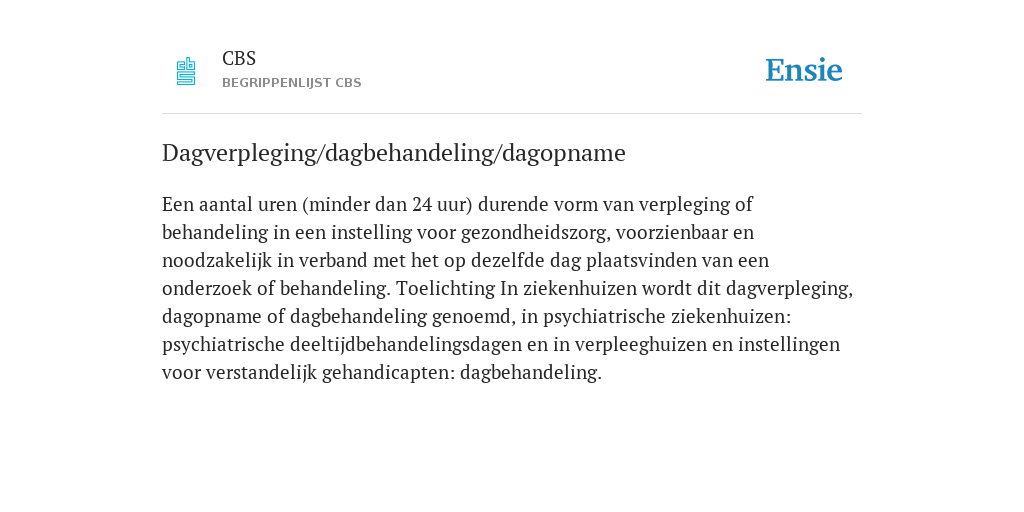 CBS
BEGRIPPENLIJST CBS

Ensie

Dagverpleging/dagbehandeling/dagopname

Een aantal uren (minder dan 24 uur) durende vorm van verpleging of behandeling in een instelling voor gezondheidszorg, voorzienbaar en noodzakelijk in verband met het op dezelfde dag plaatsvinden van een onderzoek of behandeling. Toelichting In ziekenhuizen wordt dit dagverpleging, dagopname of dagbehandeling genoemd, in psychiatrische ziekenhuizen: psychiatrische deeltijdbehandelingsdagen en in verpleeghuizen en instellingen voor verstandelijk gehandicapten: dagbehandeling.